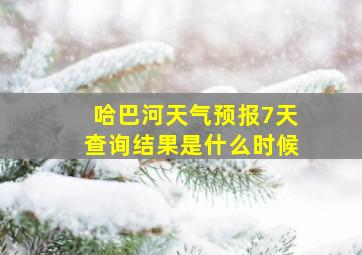 哈巴河天气预报7天
查询结果是什么时候